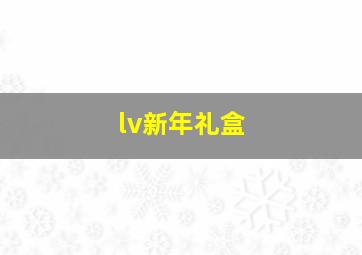 lv新年礼盒